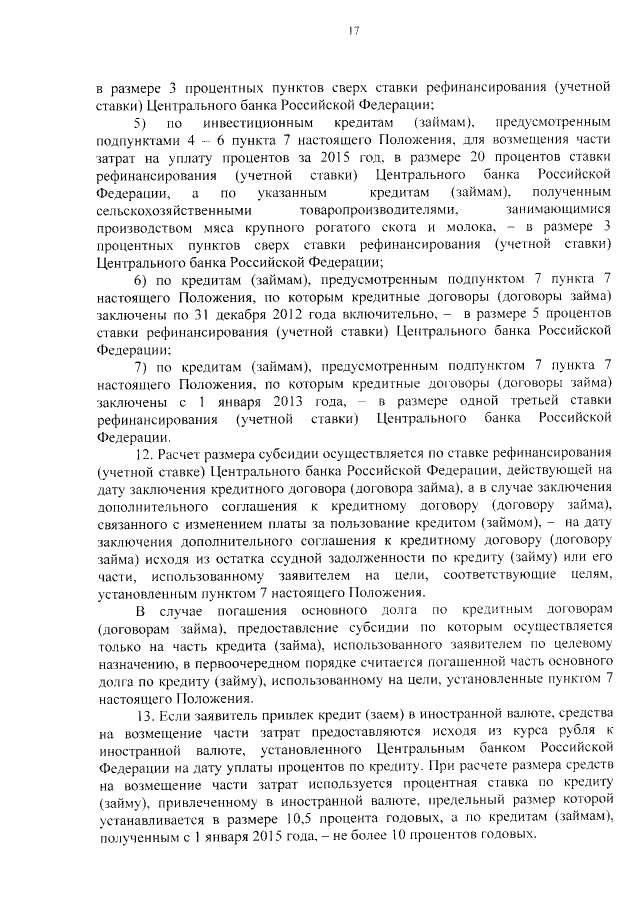 17

в размере 3 процентных пунктов сверх ставки рефинансирования (учетной ставки) Центрального банка Российской Федерации;

5) по инвестиционным кредитам (займам), предусмотренным подпунктами 4 – 6 пункта 7 настоящего Положения, для возмещения части затрат на уплату процентов за 2015 год, в размере 20 процентов ставки рефинансирования (учетной ставки) Центрального банка Российской Федерации, а по указанным кредитам (займам), полученным сельскохозяйственными товаропроизводителями, занимающимися производством мяса крупного рогатого скота и молока, – в размере 3 процентных пунктов сверх ставки рефинансирования (учетной ставки) Центрального банка Российской Федерации;

6) по кредитам (займам), предусмотренным подпунктом 7 пункта 7 настоящего Положения, по которым кредитные договоры (договоры займа) заключены по 31 декабря 2012 года включительно, – в размере 5 процентов ставки рефинансирования (учетной ставки) Центрального банка Российской Федерации;

7) по кредитам (займам), предусмотренным подпунктом 7 пункта 7 настоящего Положения, по которым кредитные договоры (договоры займа) заключены с 1 января 2013 года, – в размере одной третьей ставки рефинансирования (учетной ставки) Центрального банка Российской Федерации.

12. Расчет размера субсидии осуществляется по ставке рефинансирования (учетной ставке) Центрального банка Российской Федерации, действующей на дату заключения кредитного договора (договора займа), а в случае заключения дополнительного соглашения к кредитному договору (договору займа), связанного с изменением платы за пользование кредитом (займом), – на дату заключения дополнительного соглашения к кредитному договору (договору займа) исходя из остатка ссудной задолженности по кредиту (займу) или его части, использованному заявителем на цели, соответствующие целям, установленным пунктом 7 настоящего Положения.

В случае погашения основного долга по кредитным договорам (договорам займа), предоставление субсидии по которым осуществляется только на часть кредита (займа), использованного заявителем по целевому назначению, в первоочередном порядке считается погашенной часть основного долга по кредиту (займу), использованному на цели, установленные пунктом 7 настоящего Положения.

13. Если заявитель привлек кредит (заем) в иностранной валюте, средства на возмещение части затрат предоставляются исходя из курса рубля к иностранной валюте, установленного Центральным банком Российской Федерации на дату уплаты процентов по кредиту. При расчете размера средств на возмещение части затрат используется процентная ставка по кредиту (займу), привлеченному в иностранной валюте, предельный размер которой устанавливается в размере 10,5 процента годовых, а по кредитам (займам), полученным с 1 января 2015 года, – не более 10 процентов годовых.